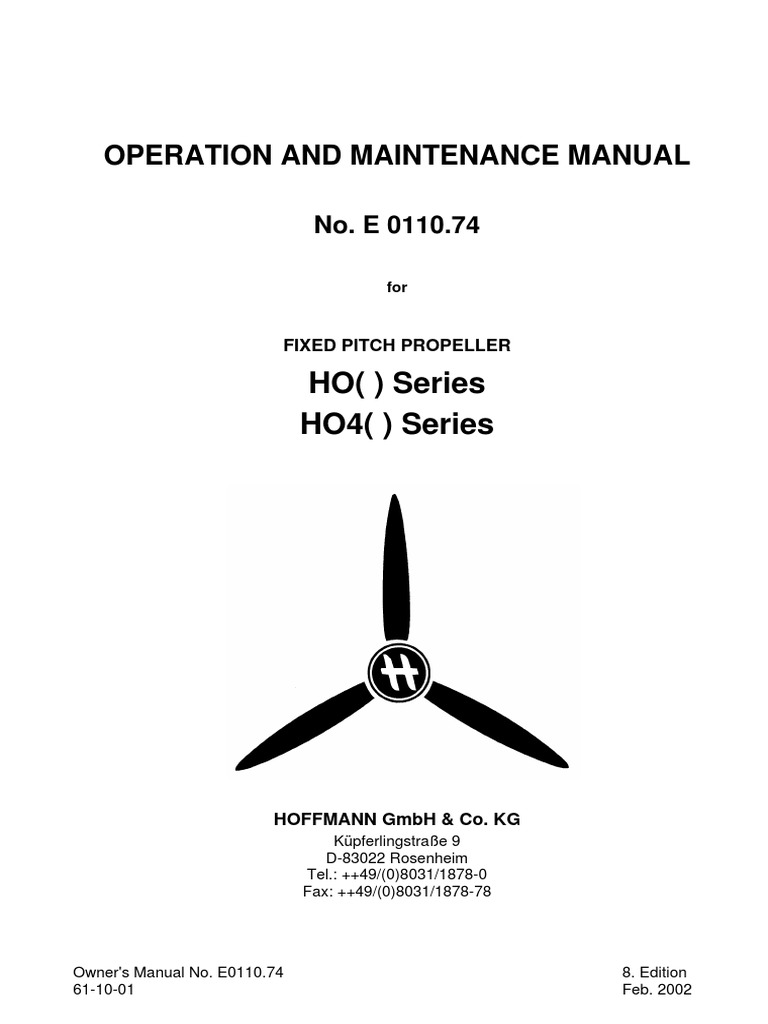 OPERATION AND MAINTENANCE MANUAL

No. E 0110.74

for

FIXED PITCH PROPELLER

HO( ) Series
HO4( ) Series

HOFFMANN GmbH & Co. KG
Küpferlingstraße 9
D-83022 Rosenheim
Tel.: ++49/(0)8031/1878-0
Fax: ++49/(0)8031/1878-78

Owner's Manual No. E0110.74
61-10-01

8. Edition
Feb. 2002